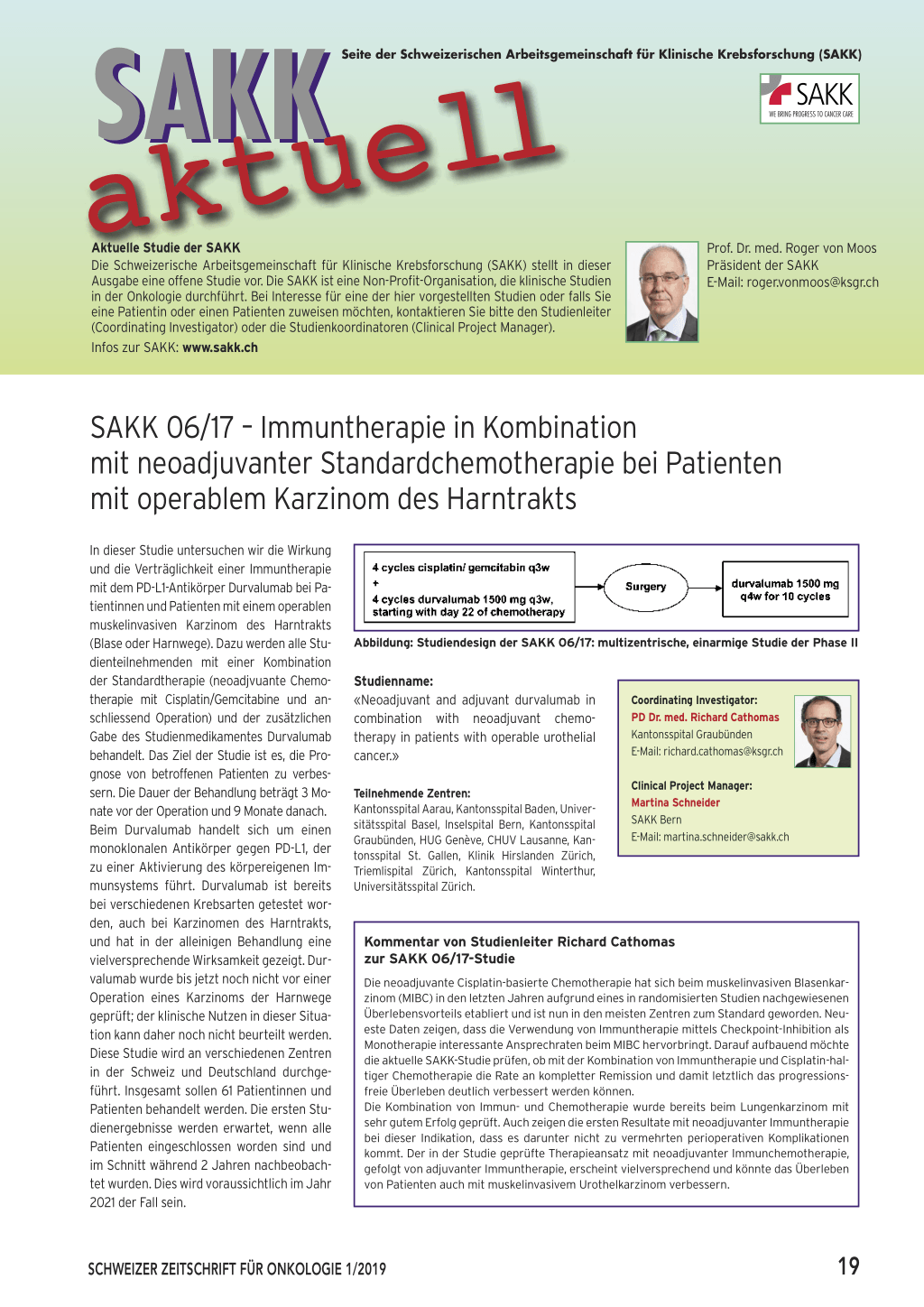 SAKK aktuell

Seite der Schweizerischen Arbeitsgemeinschaft für Klinische Krebsforschung (SAKK)

SAKK
WE BRING PROGRESS TO CANCER CARE

Aktuelle Studie der SAKK
Die Schweizerische Arbeitsgemeinschaft für Klinische Krebsforschung (SAKK) stellt in dieser Ausgabe eine offene Studie vor. Die SAKK ist eine Non-Profit-Organisation, die klinische Studien in der Onkologie durchführt. Bei Interesse für eine der hier vorgestellten Studien oder falls Sie eine Patientin oder einen Patienten zuweisen möchten, kontaktieren Sie bitte den Studienleiter (Coordinating Investigator) oder die Studienkoordinatoren (Clinical Project Manager).
Infos zur SAKK: www.sakk.ch

Prof. Dr. med. Roger von Moos
Präsident der SAKK
E-Mail: roger.vonmoos@ksgr.ch

SAKK 06/17 – Immuntherapie in Kombination mit neoadjuvanter Standardchemotherapie bei Patienten mit operablem Karzinom des Harntrakts

In dieser Studie untersuchen wir die Wirkung und die Verträglichkeit einer Immuntherapie mit dem PD-L1-Antikörper Durvalumab bei Patientinnen und Patienten mit einem operablen muskelinvasiven Karzinom des Harntrakts (Blase oder Harnwege). Dazu werden alle Studienteilnehmenden mit einer Kombination der Standardtherapie (neoadjvuante Chemotherapie mit Cisplatin/Gemcitabine und anschliessend Operation) und der zusätzlichen Gabe des Studienmedikamentes Durvalumab behandelt. Das Ziel der Studie ist es, die Prognose von betroffenen Patienten zu verbessern. Die Dauer der Behandlung beträgt 3 Monate vor der Operation und 9 Monate danach. Beim Durvalumab handelt sich um einen monoklonalen Antikörper gegen PD-L1, der zu einer Aktivierung des körpereigenen Immunsystems führt. Durvalumab ist bereits bei verschiedenen Krebsarten getestet worden, auch bei Karzinomen des Harntrakts, und hat in der alleinigen Behandlung eine vielversprechende Wirksamkeit gezeigt. Durvalumab wurde bis jetzt noch nicht vor einer Operation eines Karzinoms der Harnwege geprüft; der klinische Nutzen in dieser Situation kann daher noch nicht beurteilt werden. Diese Studie wird an verschiedenen Zentren in der Schweiz und Deutschland durchgeführt. Insgesamt sollen 61 Patientinnen und Patienten behandelt werden. Die ersten Studienergebnisse werden erwartet, wenn alle Patienten eingeschlossen worden sind und im Schnitt während 2 Jahren nachbeobachtet wurden. Dies wird voraussichtlich im Jahr 2021 der Fall sein.

4 cycles cisplatin/ gemcitabin q3w
+
4 cycles durvalumab 1500 mg q3w, starting with day 22 of chemotherapy

Surgery

durvalumab 1500 mg q4w for 10 cycles

Abbildung: Studiendesign der SAKK 06/17: multizentrische, einarmige Studie der Phase II

Studienname:
«Neoadjuvant and adjuvant durvalumab in combination with neoadjuvant chemotherapy in patients with operable urothelial cancer.»

Teilnehmende Zentren:
Kantonsspital Aarau, Kantonsspital Baden, Universitätsspital Basel, Inselspital Bern, Kantonsspital Graubünden, HUG Genève, CHUV Lausanne, Kantonsspital St. Gallen, Klinik Hirslanden Zürich, Triemlispital Zürich, Kantonsspital Winterthur, Universitätsspital Zürich.

Coordinating Investigator:
PD Dr. med. Richard Cathomas
Kantonsspital Graubünden
E-Mail: richard.cathomas@ksgr.ch

Clinical Project Manager:
Martina Schneider
SAKK Bern
E-Mail: martina.schneider@sakk.ch

Kommentar von Studienleiter Richard Cathomas zur SAKK 06/17-Studie

Die neoadjuvante Cisplatin-basierte Chemotherapie hat sich beim muskelinvasiven Blasenkarzinom (MIBC) in den letzten Jahren aufgrund eines in randomisierten Studien nachgewiesenen Überlebensvorteils etabliert und ist nun in den meisten Zentren zum Standard geworden. Neueste Daten zeigen, dass die Verwendung von Immuntherapie mittels Checkpoint-Inhibition als Monotherapie interessante Ansprechraten beim MIBC hervorbringt. Darauf aufbauend möchte die aktuelle SAKK-Studie prüfen, ob mit der Kombination von Immuntherapie und Cisplatin-haltiger Chemotherapie die Rate an kompletter Remission und damit letztlich das progressionsfreie Überleben deutlich verbessert werden können.
Die Kombination von Immun- und Chemotherapie wurde bereits beim Lungenkarzinom mit sehr gutem Erfolg geprüft. Auch zeigen die ersten Resultate mit neoadjuvanter Immuntherapie bei dieser Indikation, dass es darunter nicht zu vermehrten perioperativen Komplikationen kommt. Der in der Studie geprüfte Therapieansatz mit neoadjuvanter Immunchemotherapie, gefolgt von adjuvanter Immuntherapie, erscheint vielversprechend und könnte das Überleben von Patienten auch mit muskelinvasivem Urothelkarzinom verbessern.

SCHWEIZER ZEITSCHRIFT FÜR ONKOLOGIE 1/2019

19